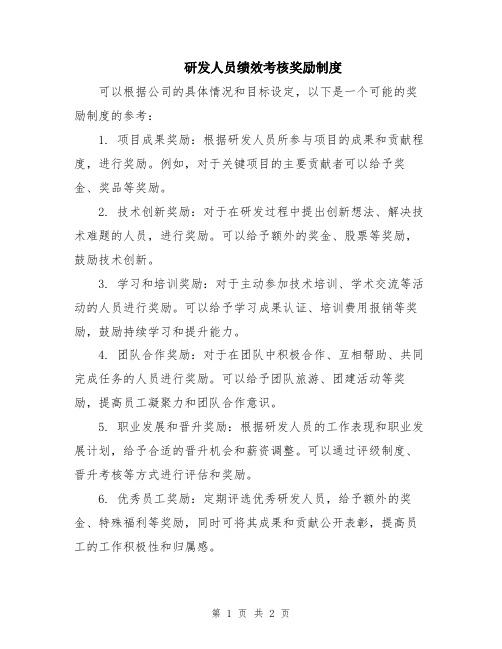 研发人员绩效考核奖励制度

可以根据公司的具体情况和目标设定，以下是一个可能的奖励制度的参考：

1. 项目成果奖励：根据研发人员所参与项目的成果和贡献程度，进行奖励。例如，对于关键项目的主要贡献者可以给予奖金、奖品等奖励。

2. 技术创新奖励：对于在研发过程中提出创新想法、解决技术难题的人员，进行奖励。可以给予额外的奖金、股票等奖励，鼓励技术创新。

3. 学习和培训奖励：对于主动参加技术培训、学术交流等活动的人员进行奖励。可以给予学习成果认证、培训费用报销等奖励，鼓励持续学习和提升能力。

4. 团队合作奖励：对于在团队中积极合作、互相帮助、共同完成任务的人员进行奖励。可以给予团队旅游、团建活动等奖励，提高员工凝聚力和团队合作意识。

5. 职业发展和晋升奖励：根据研发人员的工作表现和职业发展计划，给予合适的晋升机会和薪资调整。可以通过评级制度、晋升考核等方式进行评估和奖励。

6. 优秀员工奖励：定期评选优秀研发人员，给予额外的奖金、特殊福利等奖励，同时可将其成果和贡献公开表彰，提高员工的工作积极性和归属感。

第 1 页 共 2 页